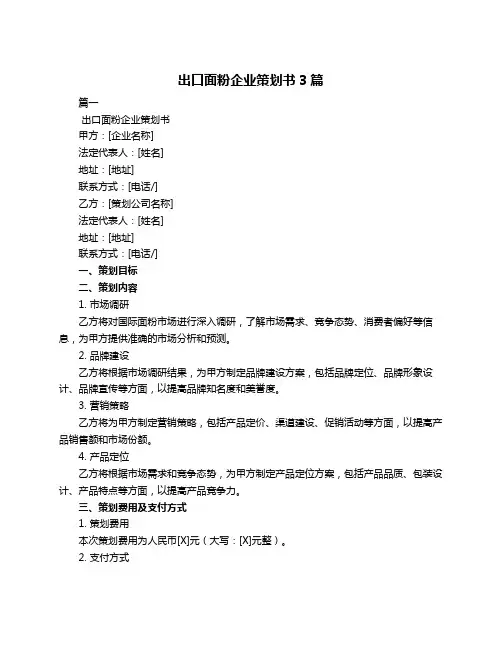 出口面粉企业策划书 3 篇

篇一

出口面粉企业策划书

甲方：[企业名称]

法定代表人：[姓名]

地址：[地址]

联系方式：[电话/]

乙方：[策划公司名称]

法定代表人：[姓名]

地址：[地址]

联系方式：[电话/]

一、策划目标

二、策划内容

1. 市场调研

乙方将对国际面粉市场进行深入调研，了解市场需求、竞争态势、消费者偏好等信息，为甲方提供准确的市场分析和预测。

2. 品牌建设

乙方将根据市场调研结果，为甲方制定品牌建设方案，包括品牌定位、品牌形象设计、品牌宣传等方面，以提高品牌知名度和美誉度。

3. 营销策略

乙方将为甲方制定营销策略，包括产品定价、渠道建设、促销活动等方面，以提高产品销售额和市场份额。

4. 产品定位

乙方将根据市场需求和竞争态势，为甲方制定产品定位方案，包括产品品质、包装设计、产品特点等方面，以提高产品竞争力。

三、策划费用及支付方式

1. 策划费用

本次策划费用为人民币[X]元（大写：[X]元整）。

2. 支付方式